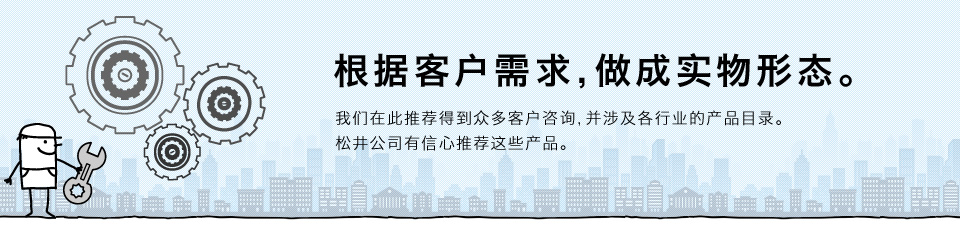 根据客户需求,做成实物形态。

我们在此推荐得到众多客户咨询,并涉及各行业的产品目录。
松井公司有信心推荐这些产品。